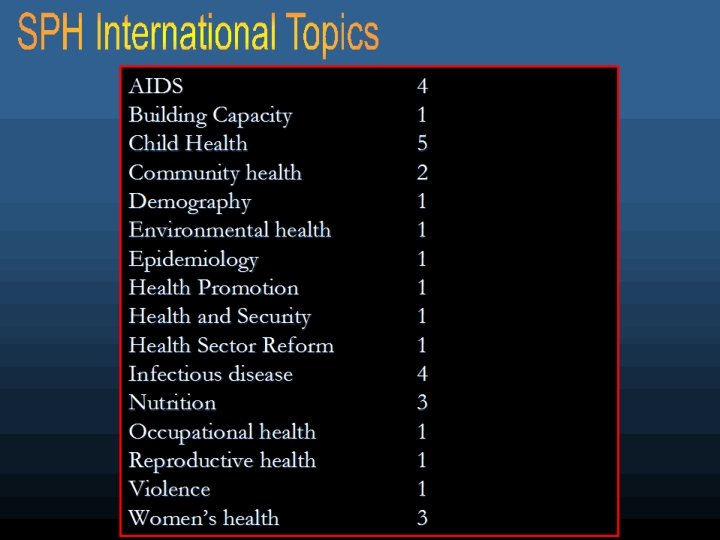 SPH International Topics

| | |
|---|---|
| AIDS | 4 |
| Building Capacity | 1 |
| Child Health | 5 |
| Community health | 2 |
| Demography | 1 |
| Environmental health | 1 |
| Epidemiology | 1 |
| Health Promotion | 1 |
| Health and Security | 1 |
| Health Sector Reform | 1 |
| Infectious disease | 4 |
| Nutrition | 3 |
| Occupational health | 1 |
| Reproductive health | 1 |
| Violence | 1 |
| Women's health | 3 |